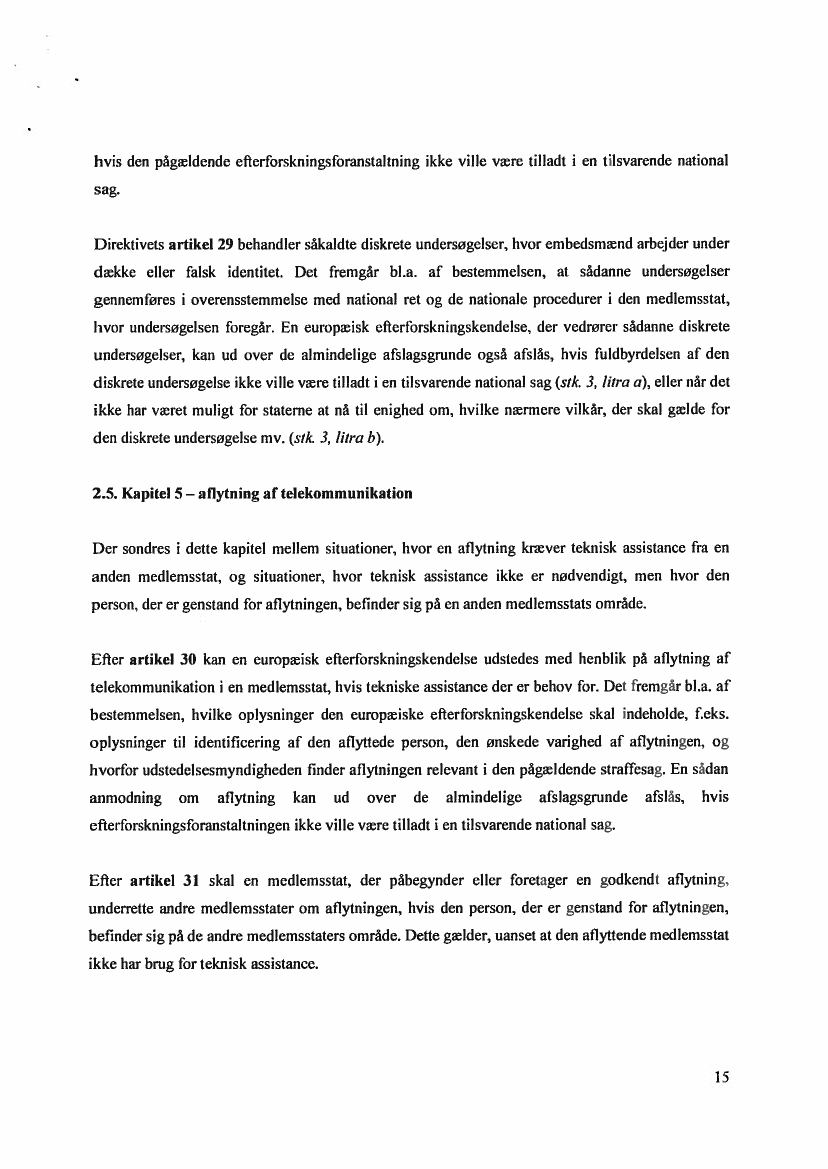 hvis den pågældende efterforskningsforanstaltning ikke ville være tilladt i en tilsvarende national sag.

Direktivets artikel 29 behandler såkaldte diskrete undersøgelser, hvor embedsmænd arbejder under dække eller falsk identitet. Det fremgår bl.a. af bestemmelsen, at sådanne undersøgelser gennemføres i overensstemmelse med national ret og de nationale procedurer i den medlemsstat, hvor undersøgelsen foregår. En europæisk efterforskningskendelse, der vedrører sådanne diskrete undersøgelser, kan ud over de almindelige afslagsgrunde også afslås, hvis fuldbyrdelsen af den diskrete undersøgelse ikke ville være tilladt i en tilsvarende national sag (stk. 3, litra a), eller når det ikke har været muligt for staterne at nå til enighed om, hvilke nærmere vilkår, der skal gælde for den diskrete undersøgelse mv. (stk. 3, litra b).

2.5. Kapitel 5 – aflytning af telekommunikation

Der sondres i dette kapitel mellem situationer, hvor en aflytning kræver teknisk assistance fra en anden medlemsstat, og situationer, hvor teknisk assistance ikke er nødvendigt, men hvor den person, der er genstand for aflytningen, befinder sig på en anden medlemsstats område.

Efter artikel 30 kan en europæisk efterforskningskendelse udstedes med henblik på aflytning af telekommunikation i en medlemsstat, hvis tekniske assistance der er behov for. Det fremgår bl.a. af bestemmelsen, hvilke oplysninger den europæiske efterforskningskendelse skal indeholde, f.eks. oplysninger til identificering af den aflyttede person, den ønskede varighed af aflytningen, og hvorfor udstedelsesmyndigheden finder aflytningen relevant i den pågældende straffesag. En sådan anmodning om aflytning kan ud over de almindelige afslagsgrunde afslås, hvis efterforskningsforanstaltningen ikke ville være tilladt i en tilsvarende national sag.

Efter artikel 31 skal en medlemsstat, der påbegynder eller foretager en godkendt aflytning, underrette andre medlemsstater om aflytningen, hvis den person, der er genstand for aflytningen, befinder sig på de andre medlemsstaters område. Dette gælder, uanset at den aflyttende medlemsstat ikke har brug for teknisk assistance.

15